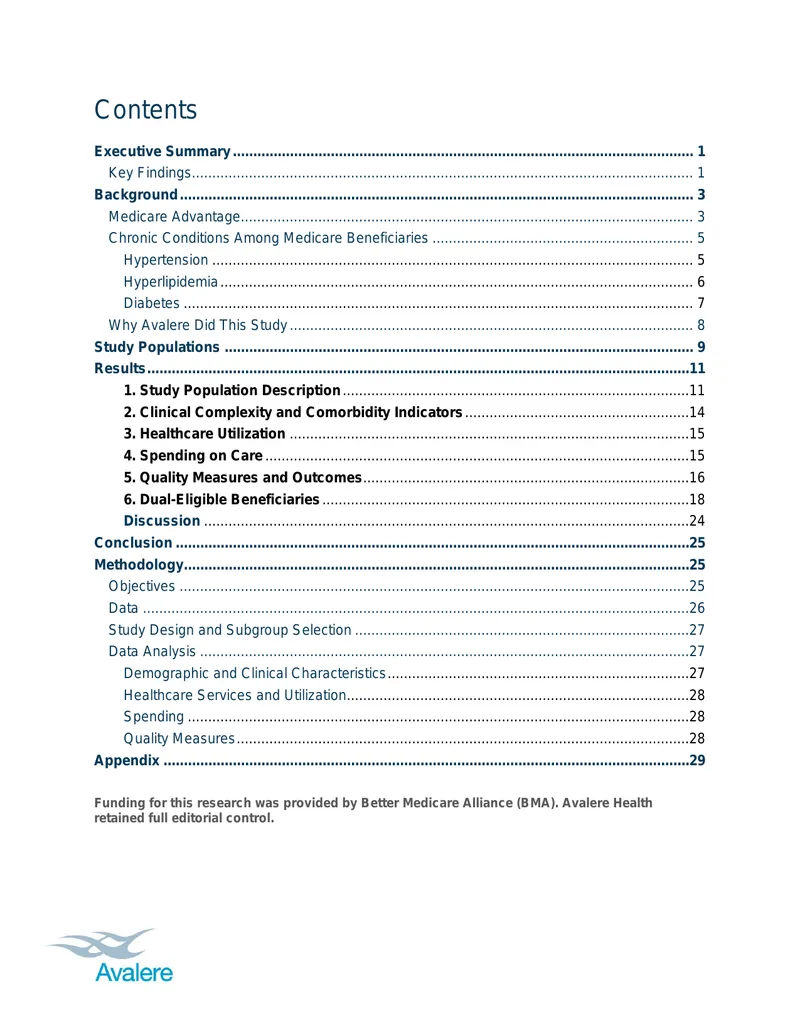 Contents

Executive Summary 1
Key Findings 1
Background 3
Medicare Advantage 3
Chronic Conditions Among Medicare Beneficiaries 5
Hypertension 5
Hyperlipidemia 6
Diabetes 7
Why Avalere Did This Study 8
Study Populations 9
Results 11
1. Study Population Description 11
2. Clinical Complexity and Comorbidity Indicators 14
3. Healthcare Utilization 15
4. Spending on Care 15
5. Quality Measures and Outcomes 16
6. Dual-Eligible Beneficiaries 18
Discussion 24
Conclusion 25
Methodology 25
Objectives 25
Data 26
Study Design and Subgroup Selection 27
Data Analysis 27
Demographic and Clinical Characteristics 27
Healthcare Services and Utilization 28
Spending 28
Quality Measures 28
Appendix 29

Funding for this research was provided by Better Medicare Alliance (BMA). Avalere Health retained full editorial control.

Avalere